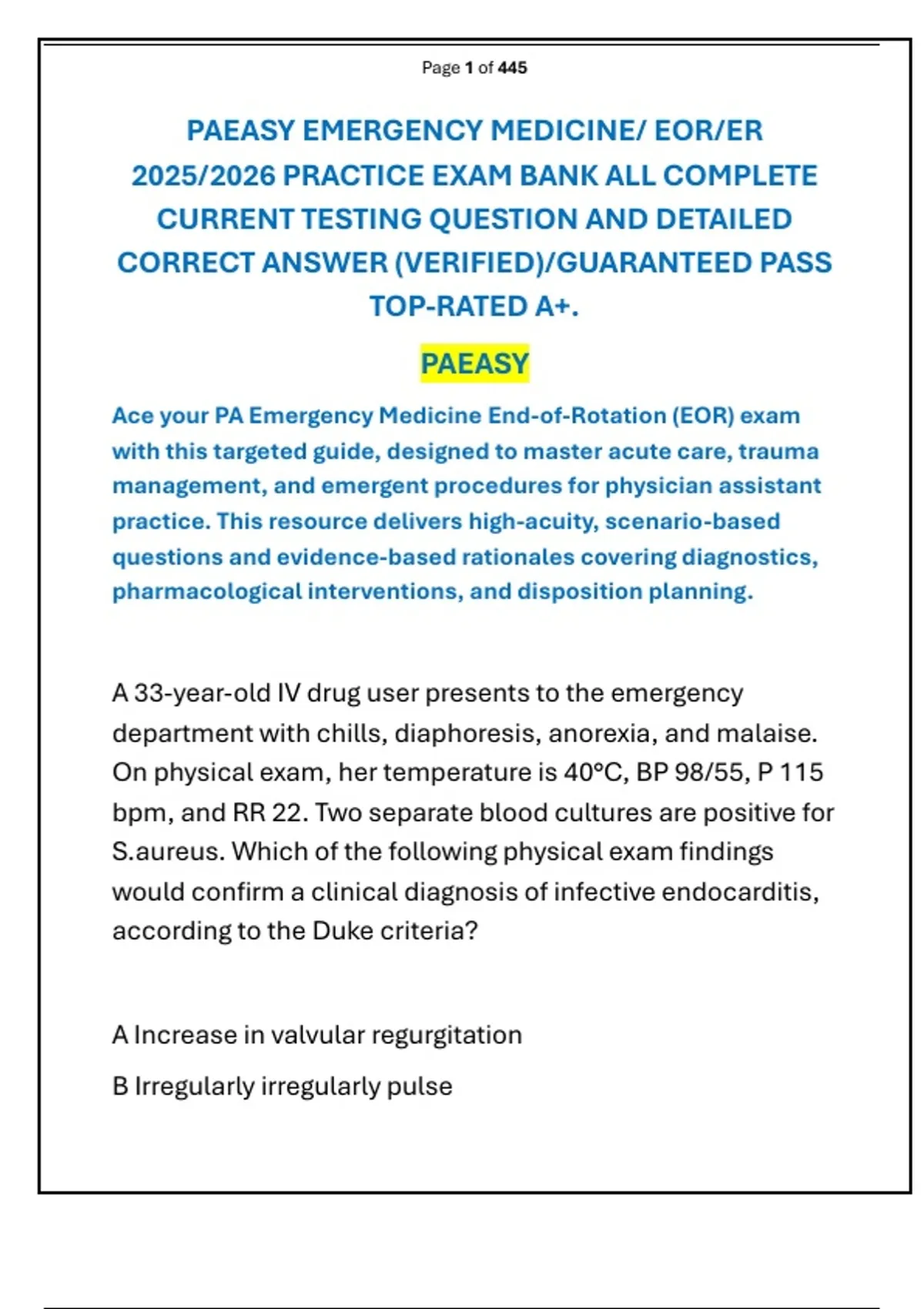 Page 1 of 445

PAEASY EMERGENCY MEDICINE/ EOR/ER 2025/2026 PRACTICE EXAM BANK ALL COMPLETE CURRENT TESTING QUESTION AND DETAILED CORRECT ANSWER (VERIFIED)/GUARANTEED PASS TOP-RATED A+.

PAEASY

Ace your PA Emergency Medicine End-of-Rotation (EOR) exam with this targeted guide, designed to master acute care, trauma management, and emergent procedures for physician assistant practice. This resource delivers high-acuity, scenario-based questions and evidence-based rationales covering diagnostics, pharmacological interventions, and disposition planning.

A 33-year-old IV drug user presents to the emergency department with chills, diaphoresis, anorexia, and malaise. On physical exam, her temperature is 40°C, BP 98/55, P 115 bpm, and RR 22. Two separate blood cultures are positive for S.aureus. Which of the following physical exam findings would confirm a clinical diagnosis of infective endocarditis, according to the Duke criteria?

A Increase in valvular regurgitation

B Irregularly irregularly pulse